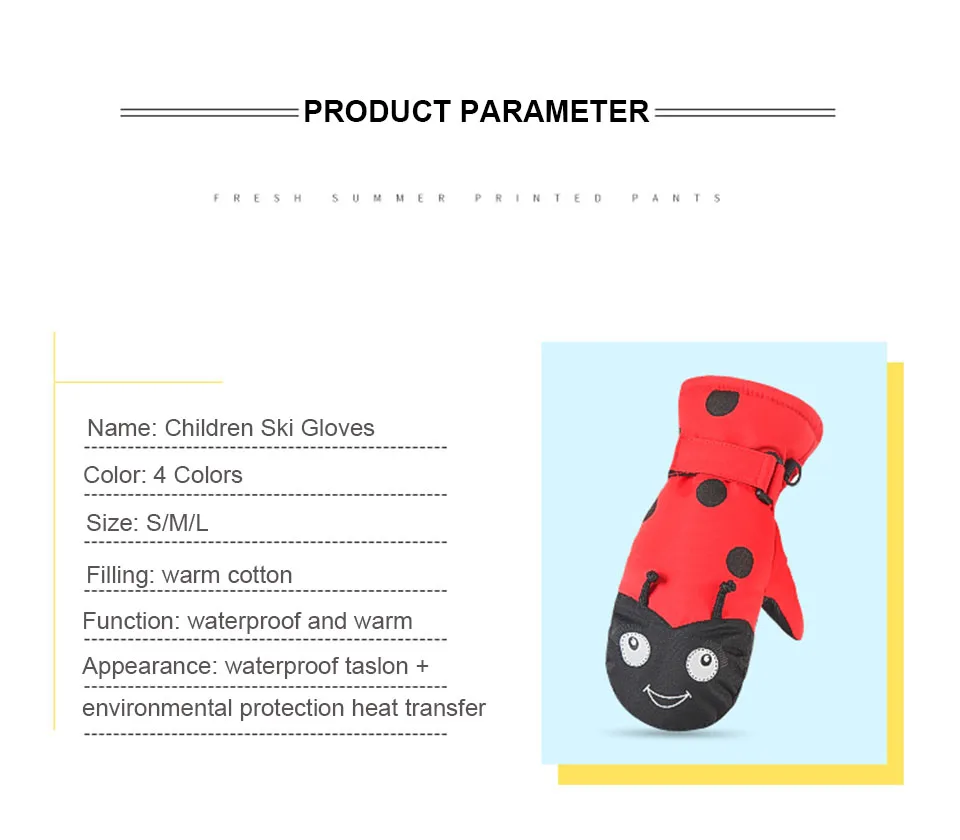 PRODUCT PARAMETER

FRESH SUMMER PRINTED PANTS

Name: Children Ski Gloves

Color: 4 Colors

Size: S/M/L

Filling: warm cotton

Function: waterproof and warm

Appearance: waterproof taslon + environmental protection heat transfer